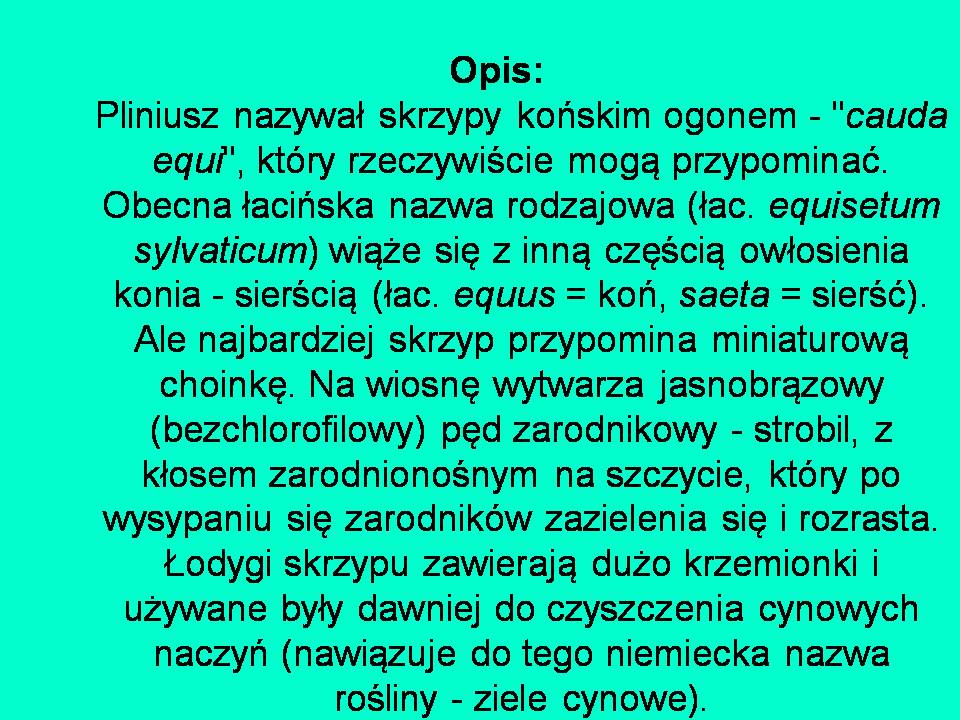 Opis:
Pliniusz nazywał skrzypy końskim ogonem - "cauda equi", który rzeczywiście mogą przypominać. Obecna łacińska nazwa rodzajowa (łac. equisetum sylvaticum) wiąże się z inną częścią owłosienia konia - sierścią (łac. equus = koń, saeta = sierść). Ale najbardziej skrzyp przypomina miniaturową choinkę. Na wiosnę wytwarza jasnobrązowy (bezchlorofilowy) pęd zarodnikowy - strobil, z kłosem zarodnionośnym na szczycie, który po wysypaniu się zarodników zazielenia się i rozrasta. Łodygi skrzypu zawierają dużo krzemionki i używane były dawniej do czyszczenia cynowych naczyń (nawiązuje do tego niemiecka nazwa rośliny - ziele cynowe).